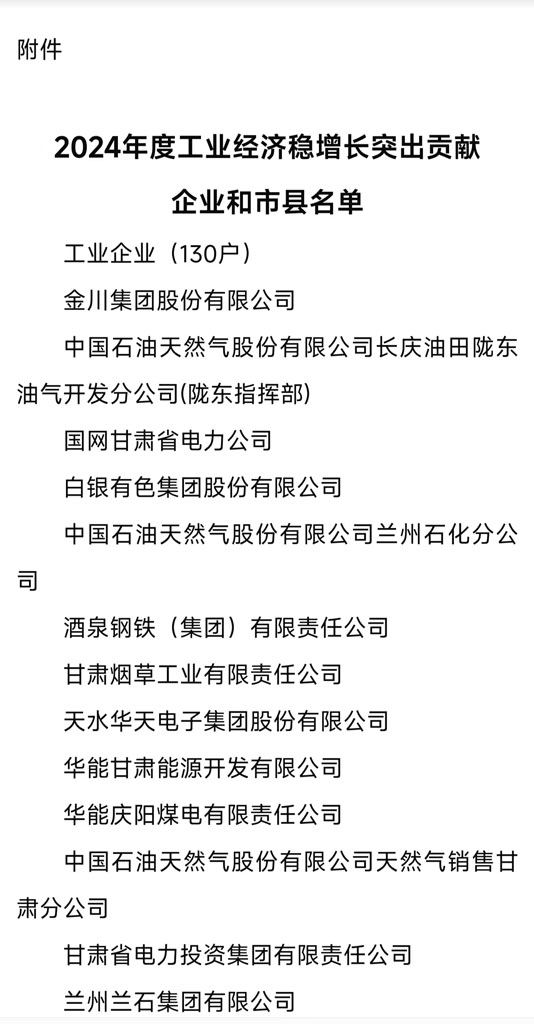 附件

2024年度工业经济稳增长突出贡献企业和市县名单

工业企业（130户）

金川集团股份有限公司

中国石油天然气股份有限公司长庆油田陇东油气开发分公司(陇东指挥部)

国网甘肃省电力公司

白银有色集团股份有限公司

中国石油天然气股份有限公司兰州石化分公司

酒泉钢铁（集团）有限责任公司

甘肃烟草工业有限责任公司

天水华天电子集团股份有限公司

华能甘肃能源开发有限公司

华能庆阳煤电有限责任公司

中国石油天然气股份有限公司天然气销售甘肃分公司

甘肃省电力投资集团有限责任公司

兰州兰石集团有限公司